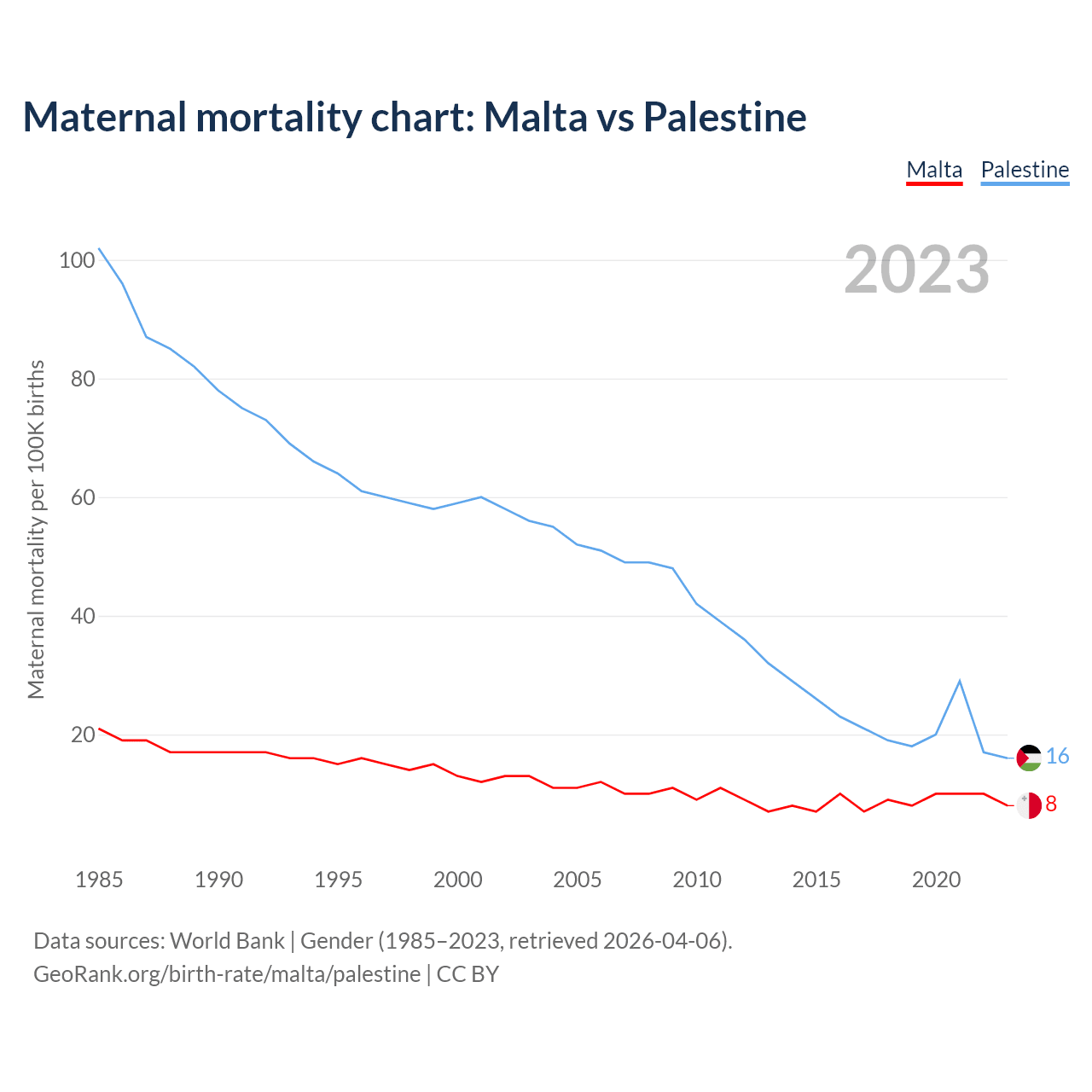 Maternal mortality chart: Malta vs Palestine

Malta Palestine

2023

Maternal mortality per 100K births

100
80
60
40
20

16
8

1985 1990 1995 2000 2005 2010 2015 2020

Data sources: World Bank | Gender (1985–2023, retrieved 2026-04-06).
GeoRank.org/birth-rate/malta/palestine | CC BY